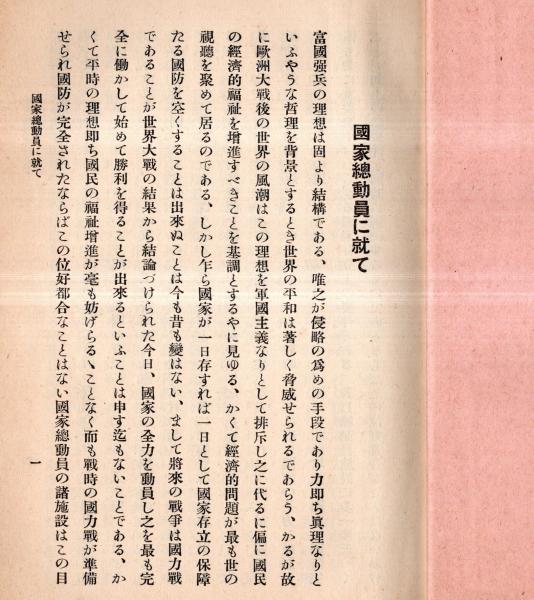 國家總動員に就て

富國强兵の理想は固より結構である、唯之が侵略の爲めの手段であり力即ち眞理なりといふやうな哲理を背景とするとき世界の平和は著しく脅威せられるであらう、かるが故に歐洲大戰後の世界の風潮はこの理想を軍國主義なりとして排斥し之に代るに偏に國民の經濟的福祉を增進すべきことを基調とするやに見ゆる、かくて經濟的問題が最も世の視聽を聚めて居るのである、しかし乍ら國家が一日存すれば一日として國家存立の保障たる國防を空くすることは出來ぬことは今も昔も變はない、まして將來の戰爭は國力戰であることが世界大戰の結果から結論づけられた今日、國家の全力を動員し之を最も完全に働かして始めて勝利を得ることが出來るといふことは申す迄もないことである、かくて平時の理想即ち國民の福祉增進が毫も妨げらるゝことなく而も戰時の國力戰が準備せられ國防が完全されたならばこの位好都合なことはない國家總動員の諸施設はこの目

國家總動員に就て

一